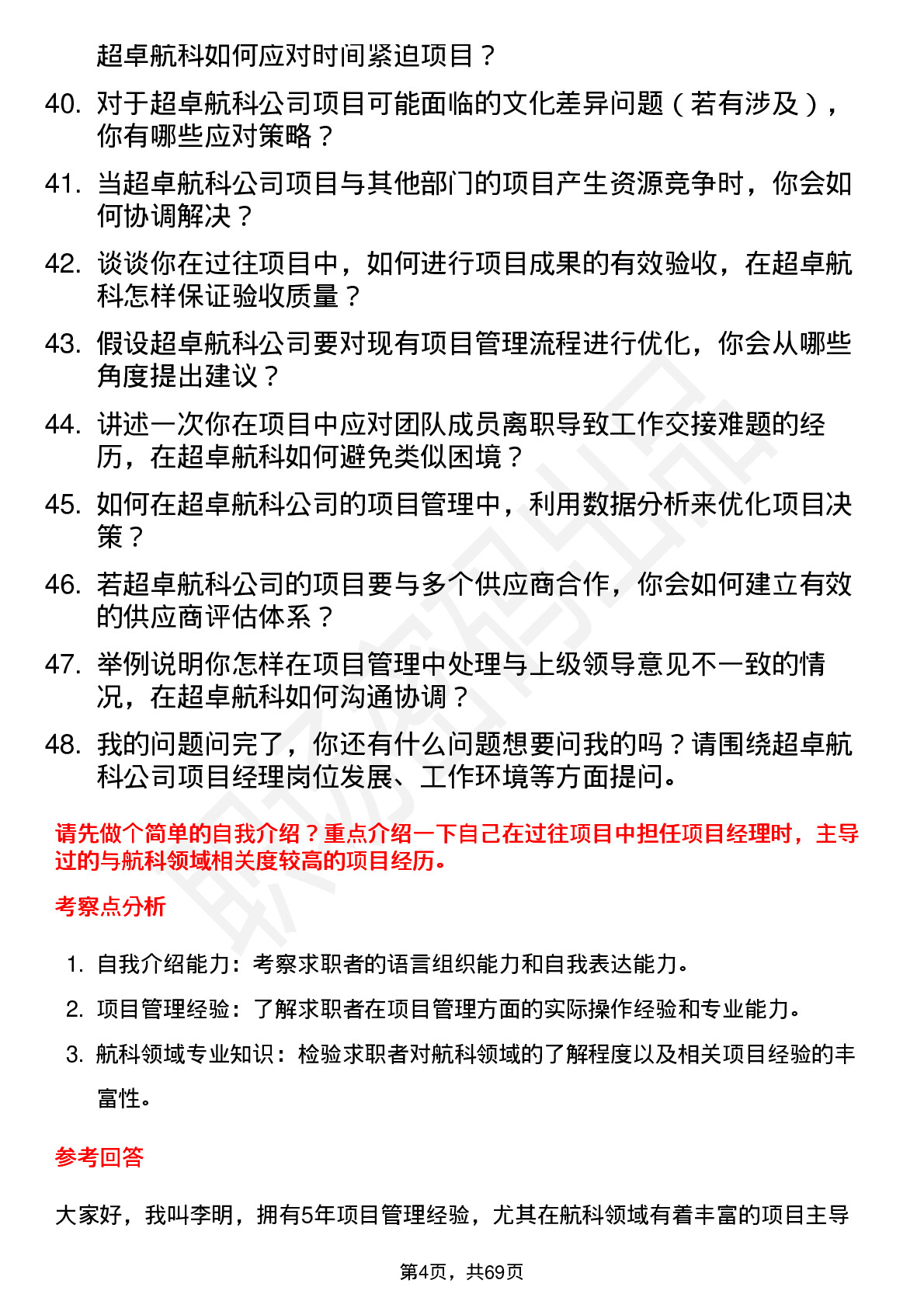 超卓航科如何应对时间紧迫项目？

40. 对于超卓航科公司项目可能面临的文化差异问题（若有涉及），你有哪些应对策略？

41. 当超卓航科公司项目与其他部门的项目产生资源竞争时，你会如何协调解决？

42. 谈谈你在过往项目中，如何进行项目成果的有效验收，在超卓航科怎样保证验收质量？

43. 假设超卓航科公司要对现有项目管理流程进行优化，你会从哪些角度提出建议？

44. 讲述一次你在项目中应对团队成员离职导致工作交接难题的经历，在超卓航科如何避免类似困境？

45. 如何在超卓航科公司的项目管理中，利用数据分析来优化项目决策？

46. 若超卓航科公司的项目要与多个供应商合作，你会如何建立有效的供应商评估体系？

47. 举例说明你怎样在项目管理中处理与上级领导意见不一致的情况，在超卓航科如何沟通协调？

48. 我的问题问完了，你还有什么问题想要问我的吗？请围绕超卓航科公司项目经理岗位发展、工作环境等方面提问。

请先做个简单的自我介绍？重点介绍一下自己在过往项目中担任项目经理时，主导过的与航科领域相关度较高的项目经历。

考察点分析

1. 自我介绍能力：考察求职者的语言组织能力和自我表达能力。
2. 项目管理经验：了解求职者在项目管理方面的实际操作经验和专业能力。
3. 航科领域专业知识：检验求职者对航科领域的了解程度以及相关项目经验的丰富性。

参考回答

大家好，我叫李明，拥有5年项目管理经验，尤其在航科领域有着丰富的项目主导

第4页，共69页